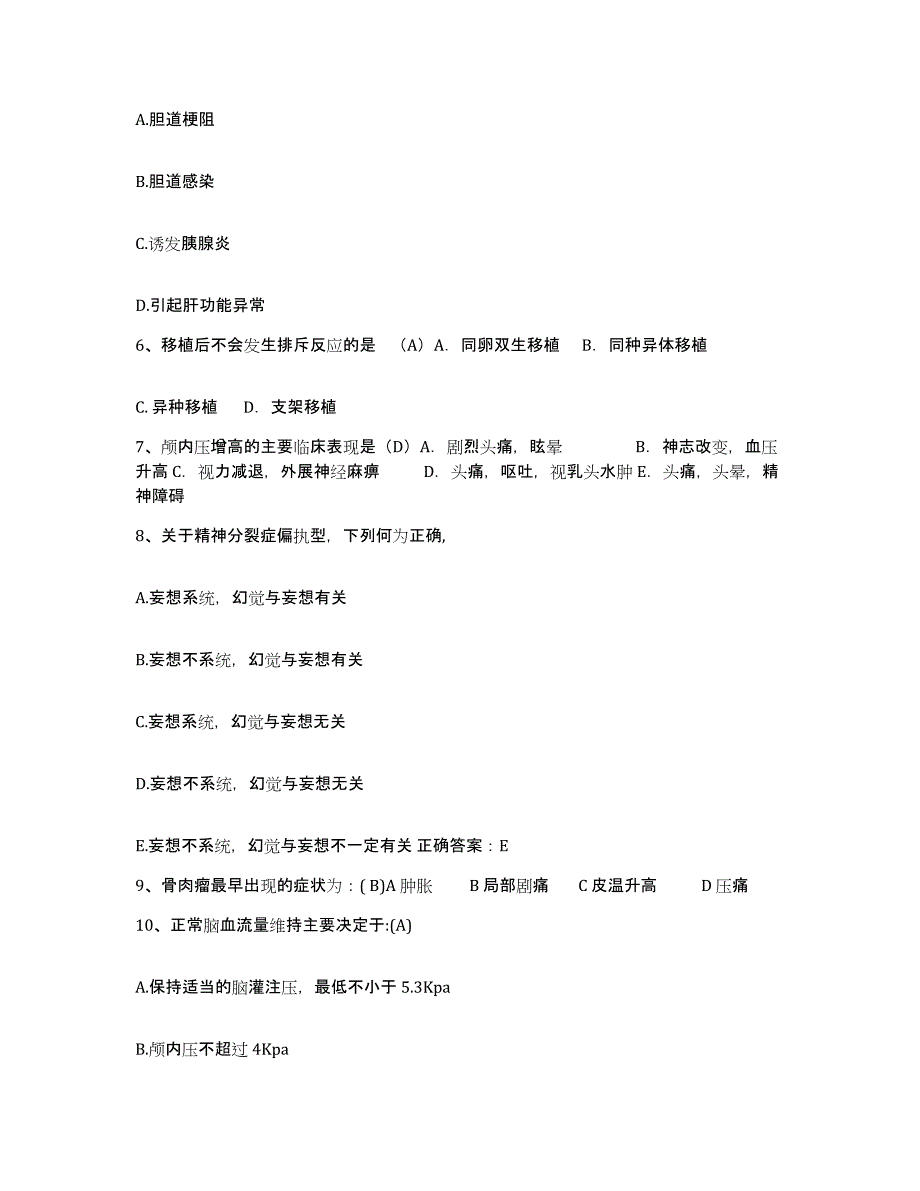 A.胆道梗阻

B.胆道感染

C.诱发胰腺炎

D.引起肝功能异常

6、移植后不会发生排斥反应的是 （A）A. 同卵双生移植 B. 同种异体移植

C. 异种移植 D. 支架移植

7、颅内压增高的主要临床表现是（D）A. 剧烈头痛，眩晕 B. 神志改变，血压升高 C. 视力减退，外展神经麻痹 D. 头痛，呕吐，视乳头水肿 E. 头痛，头晕，精神障碍

8、关于精神分裂症偏执型，下列何为正确，

A.妄想系统，幻觉与妄想有关

B.妄想不系统，幻觉与妄想有关

C.妄想系统，幻觉与妄想无关

D.妄想不系统，幻觉与妄想无关

E.妄想不系统，幻觉与妄想不一定有关 正确答案：E

9、骨肉瘤最早出现的症状为：( B)A 肿胀 B 局部剧痛 C 皮温升高 D 压痛

10、正常脑血流量维持主要决定于:(A)

A.保持适当的脑灌注压，最低不小于 5.3Kpa

B.颅内压不超过 4Kpa